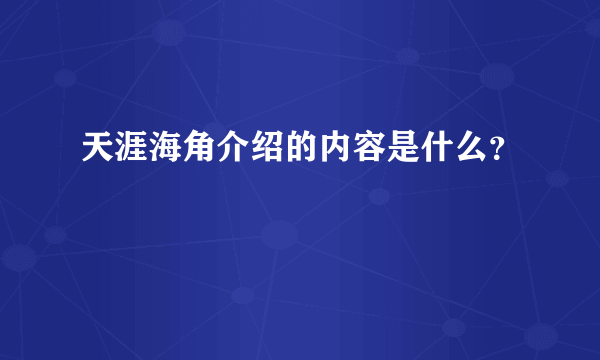 天涯海角介绍的内容是什么?